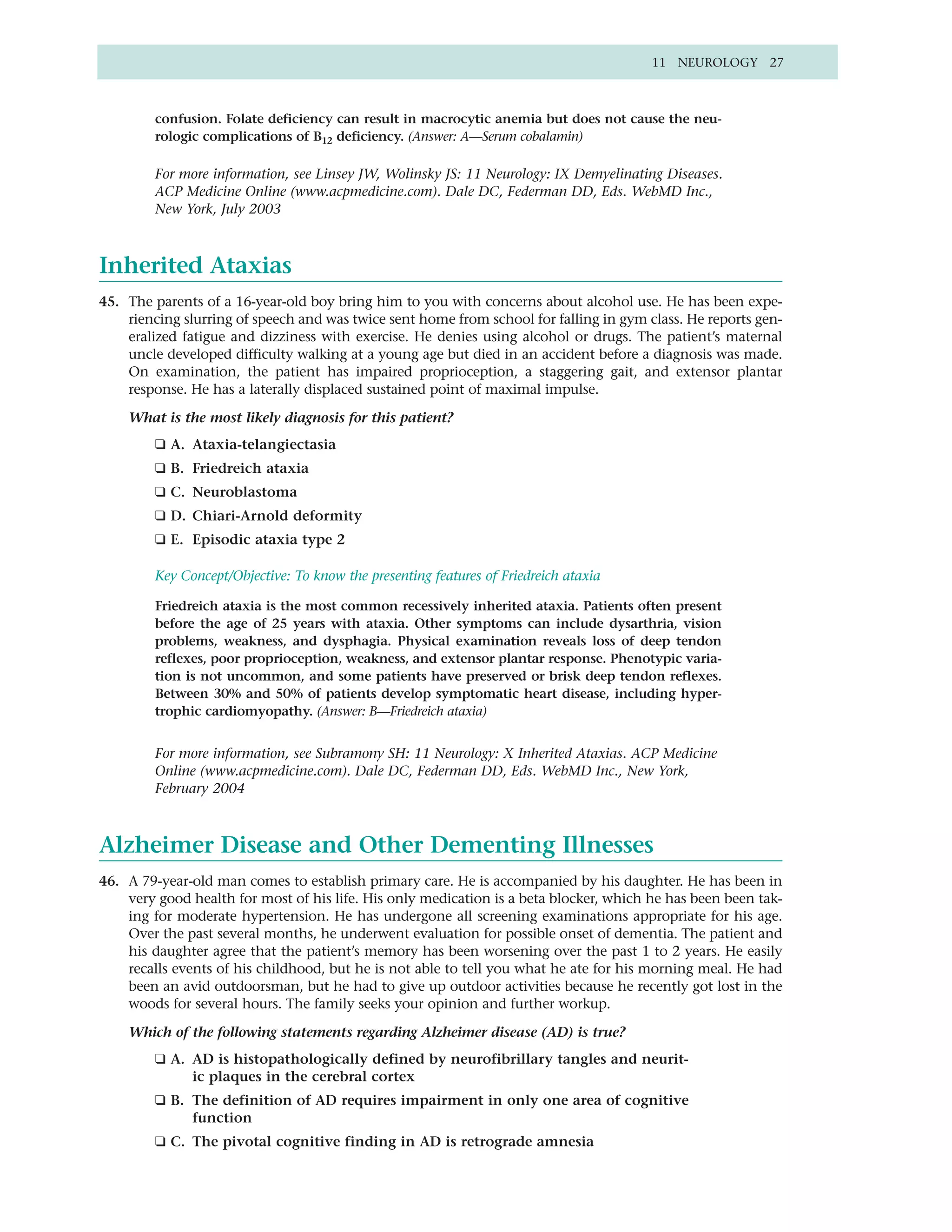 11 NEUROLOGY 27

confusion. Folate deficiency can result in macrocytic anemia but does not cause the neurologic complications of $B_{12}$ deficiency. (Answer: A—Serum cobalamin)

For more information, see Linsey JW, Wolinsky JS: 11 Neurology: IX Demyelinating Diseases. ACP Medicine Online (www.acpmedicine.com). Dale DC, Federman DD, Eds. WebMD Inc., New York, July 2003

Inherited Ataxias

45. The parents of a 16-year-old boy bring him to you with concerns about alcohol use. He has been experiencing slurring of speech and was twice sent home from school for falling in gym class. He reports generalized fatigue and dizziness with exercise. He denies using alcohol or drugs. The patient's maternal uncle developed difficulty walking at a young age but died in an accident before a diagnosis was made. On examination, the patient has impaired proprioception, a staggering gait, and extensor plantar response. He has a laterally displaced sustained point of maximal impulse.

What is the most likely diagnosis for this patient?

❑ A. Ataxia-telangiectasia
❑ B. Friedreich ataxia
❑ C. Neuroblastoma
❑ D. Chiari-Arnold deformity
❑ E. Episodic ataxia type 2

Key Concept/Objective: To know the presenting features of Friedreich ataxia

Friedreich ataxia is the most common recessively inherited ataxia. Patients often present before the age of 25 years with ataxia. Other symptoms can include dysarthria, vision problems, weakness, and dysphagia. Physical examination reveals loss of deep tendon reflexes, poor proprioception, weakness, and extensor plantar response. Phenotypic variation is not uncommon, and some patients have preserved or brisk deep tendon reflexes. Between 30% and 50% of patients develop symptomatic heart disease, including hypertrophic cardiomyopathy. (Answer: B—Friedreich ataxia)

For more information, see Subramony SH: 11 Neurology: X Inherited Ataxias. ACP Medicine Online (www.acpmedicine.com). Dale DC, Federman DD, Eds. WebMD Inc., New York, February 2004

Alzheimer Disease and Other Dementing Illnesses

46. A 79-year-old man comes to establish primary care. He is accompanied by his daughter. He has been in very good health for most of his life. His only medication is a beta blocker, which he has been been taking for moderate hypertension. He has undergone all screening examinations appropriate for his age. Over the past several months, he underwent evaluation for possible onset of dementia. The patient and his daughter agree that the patient's memory has been worsening over the past 1 to 2 years. He easily recalls events of his childhood, but he is not able to tell you what he ate for his morning meal. He had been an avid outdoorsman, but he had to give up outdoor activities because he recently got lost in the woods for several hours. The family seeks your opinion and further workup.

Which of the following statements regarding Alzheimer disease (AD) is true?

❑ A. AD is histopathologically defined by neurofibrillary tangles and neuritic plaques in the cerebral cortex
❑ B. The definition of AD requires impairment in only one area of cognitive function
❑ C. The pivotal cognitive finding in AD is retrograde amnesia